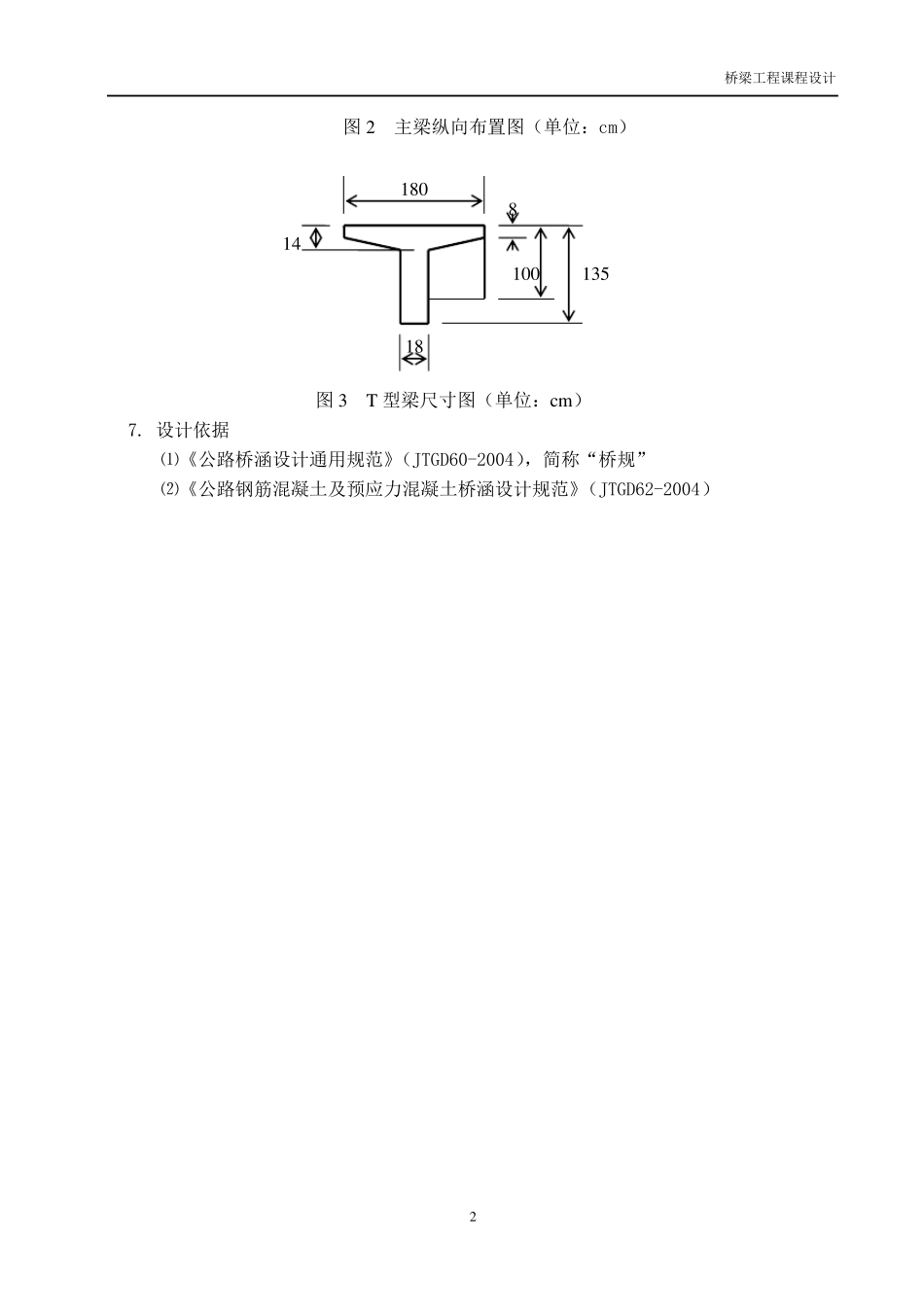 桥梁工程课程设计

图 2 主梁纵向布置图（单位：cm）

180
8
14
100
135
18

图 3 T 型梁尺寸图（单位：cm）

7. 设计依据

⑴《公路桥涵设计通用规范》（JTGD60-2004），简称“桥规”

⑵《公路钢筋混凝土及预应力混凝土桥涵设计规范》（JTGD62-2004）

2